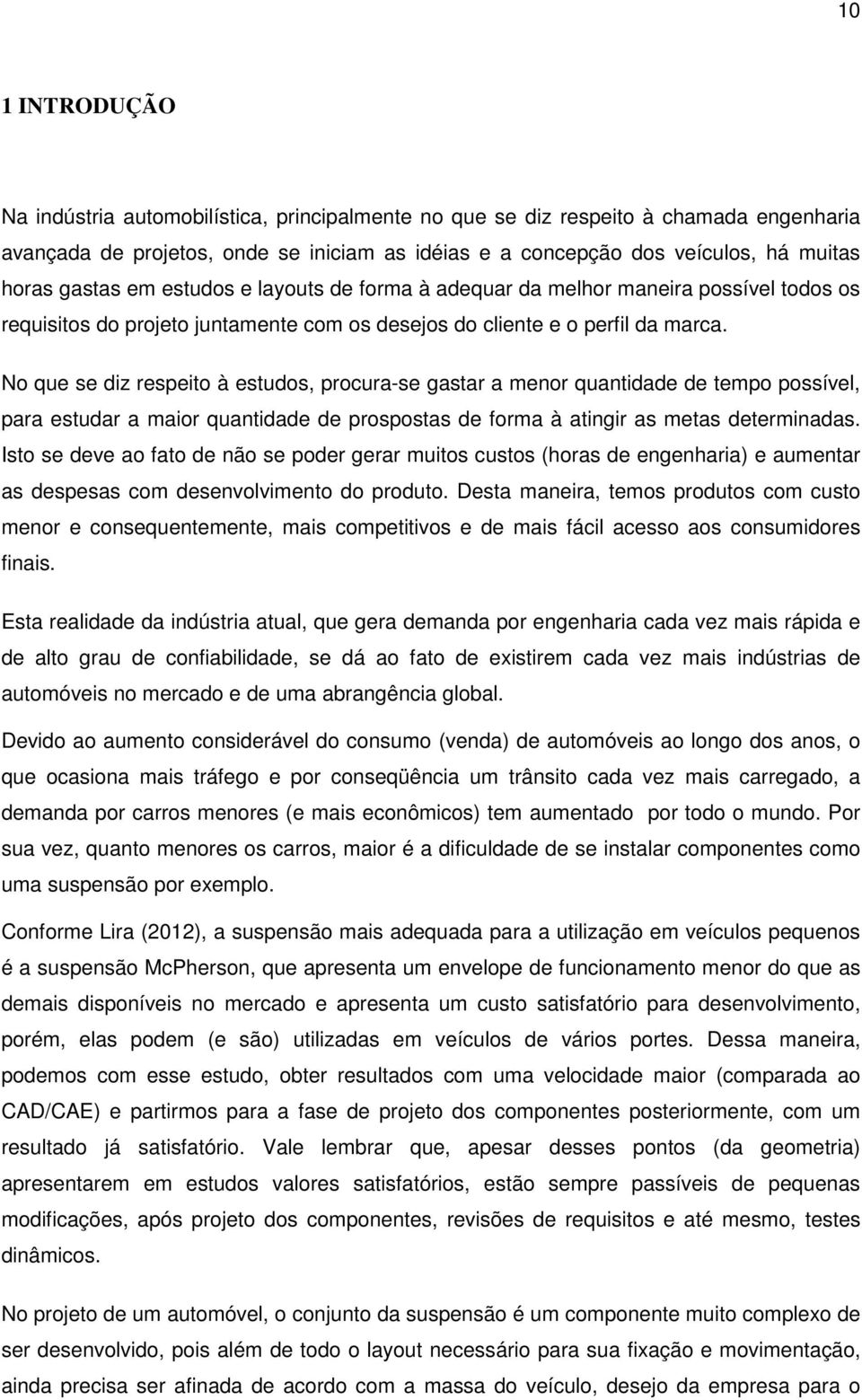 10

1 INTRODUÇÃO

Na indústria automobilística, principalmente no que se diz respeito à chamada engenharia avançada de projetos, onde se iniciam as idéias e a concepção dos veículos, há muitas horas gastas em estudos e layouts de forma à adequar da melhor maneira possível todos os requisitos do projeto juntamente com os desejos do cliente e o perfil da marca.

No que se diz respeito à estudos, procura-se gastar a menor quantidade de tempo possível, para estudar a maior quantidade de prospostas de forma à atingir as metas determinadas. Isto se deve ao fato de não se poder gerar muitos custos (horas de engenharia) e aumentar as despesas com desenvolvimento do produto. Desta maneira, temos produtos com custo menor e consequentemente, mais competitivos e de mais fácil acesso aos consumidores finais.

Esta realidade da indústria atual, que gera demanda por engenharia cada vez mais rápida e de alto grau de confiabilidade, se dá ao fato de existirem cada vez mais indústrias de automóveis no mercado e de uma abrangência global.

Devido ao aumento considerável do consumo (venda) de automóveis ao longo dos anos, o que ocasiona mais tráfego e por conseqüência um trânsito cada vez mais carregado, a demanda por carros menores (e mais econômicos) tem aumentado por todo o mundo. Por sua vez, quanto menores os carros, maior é a dificuldade de se instalar componentes como uma suspensão por exemplo.

Conforme Lira (2012), a suspensão mais adequada para a utilização em veículos pequenos é a suspensão McPherson, que apresenta um envelope de funcionamento menor do que as demais disponíveis no mercado e apresenta um custo satisfatório para desenvolvimento, porém, elas podem (e são) utilizadas em veículos de vários portes. Dessa maneira, podemos com esse estudo, obter resultados com uma velocidade maior (comparada ao CAD/CAE) e partirmos para a fase de projeto dos componentes posteriormente, com um resultado já satisfatório. Vale lembrar que, apesar desses pontos (da geometria) apresentarem em estudos valores satisfatórios, estão sempre passíveis de pequenas modificações, após projeto dos componentes, revisões de requisitos e até mesmo, testes dinâmicos.

No projeto de um automóvel, o conjunto da suspensão é um componente muito complexo de ser desenvolvido, pois além de todo o layout necessário para sua fixação e movimentação, ainda precisa ser afinada de acordo com a massa do veículo, desejo da empresa para o